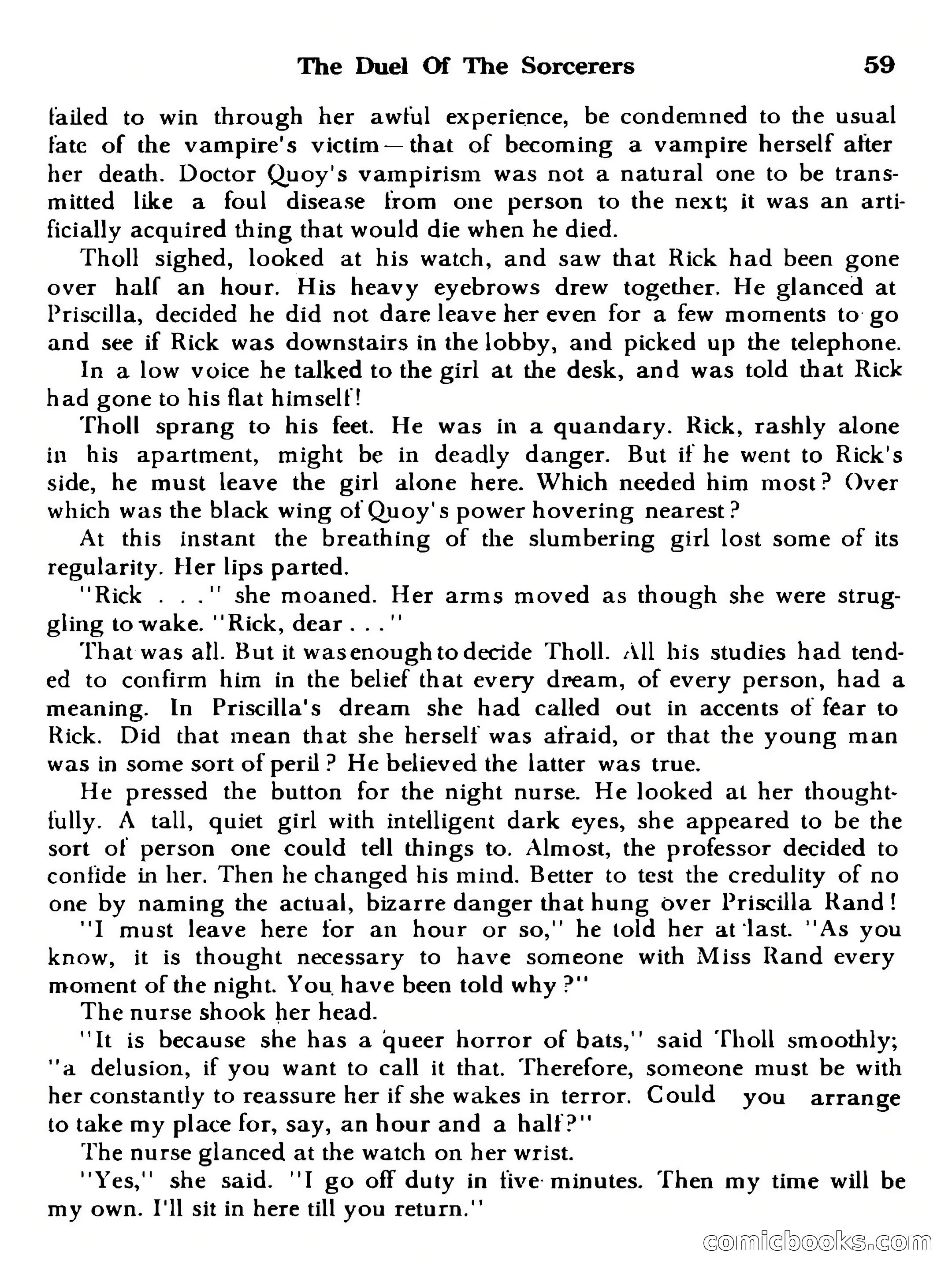 The Duel Of The Sorcerers 59

failed to win through her awful experience, be condemned to the usual fate of the vampire's victim—that of becoming a vampire herself after her death. Doctor Quoy's vampirism was not a natural one to be transmitted like a foul disease from one person to the next; it was an artificially acquired thing that would die when he died.

Tholl sighed, looked at his watch, and saw that Rick had been gone over half an hour. His heavy eyebrows drew together. He glanced at Priscilla, decided he did not dare leave her even for a few moments to go and see if Rick was downstairs in the lobby, and picked up the telephone.

In a low voice he talked to the girl at the desk, and was told that Rick had gone to his flat himself!

Tholl sprang to his feet. He was in a quandary. Rick, rashly alone in his apartment, might be in deadly danger. But if he went to Rick's side, he must leave the girl alone here. Which needed him most? Over which was the black wing of Quoy's power hovering nearest?

At this instant the breathing of the slumbering girl lost some of its regularity. Her lips parted.

"Rick . . ." she moaned. Her arms moved as though she were struggling to wake. "Rick, dear . . ."

That was all. But it was enough to decide Tholl. All his studies had tended to confirm him in the belief that every dream, of every person, had a meaning. In Priscilla's dream she had called out in accents of fear to Rick. Did that mean that she herself was afraid, or that the young man was in some sort of peril? He believed the latter was true.

He pressed the button for the night nurse. He looked at her thoughtfully. A tall, quiet girl with intelligent dark eyes, she appeared to be the sort of person one could tell things to. Almost, the professor decided to confide in her. Then he changed his mind. Better to test the credulity of no one by naming the actual, bizarre danger that hung over Priscilla Rand!

"I must leave here for an hour or so," he told her at last. "As you know, it is thought necessary to have someone with Miss Rand every moment of the night. You have been told why?"

The nurse shook her head.

"It is because she has a queer horror of bats," said Tholl smoothly; "a delusion, if you want to call it that. Therefore, someone must be with her constantly to reassure her if she wakes in terror. Could you arrange to take my place for, say, an hour and a half?"

The nurse glanced at the watch on her wrist.

"Yes," she said. "I go off duty in five minutes. Then my time will be my own. I'll sit in here till you return."

comicbooks.com